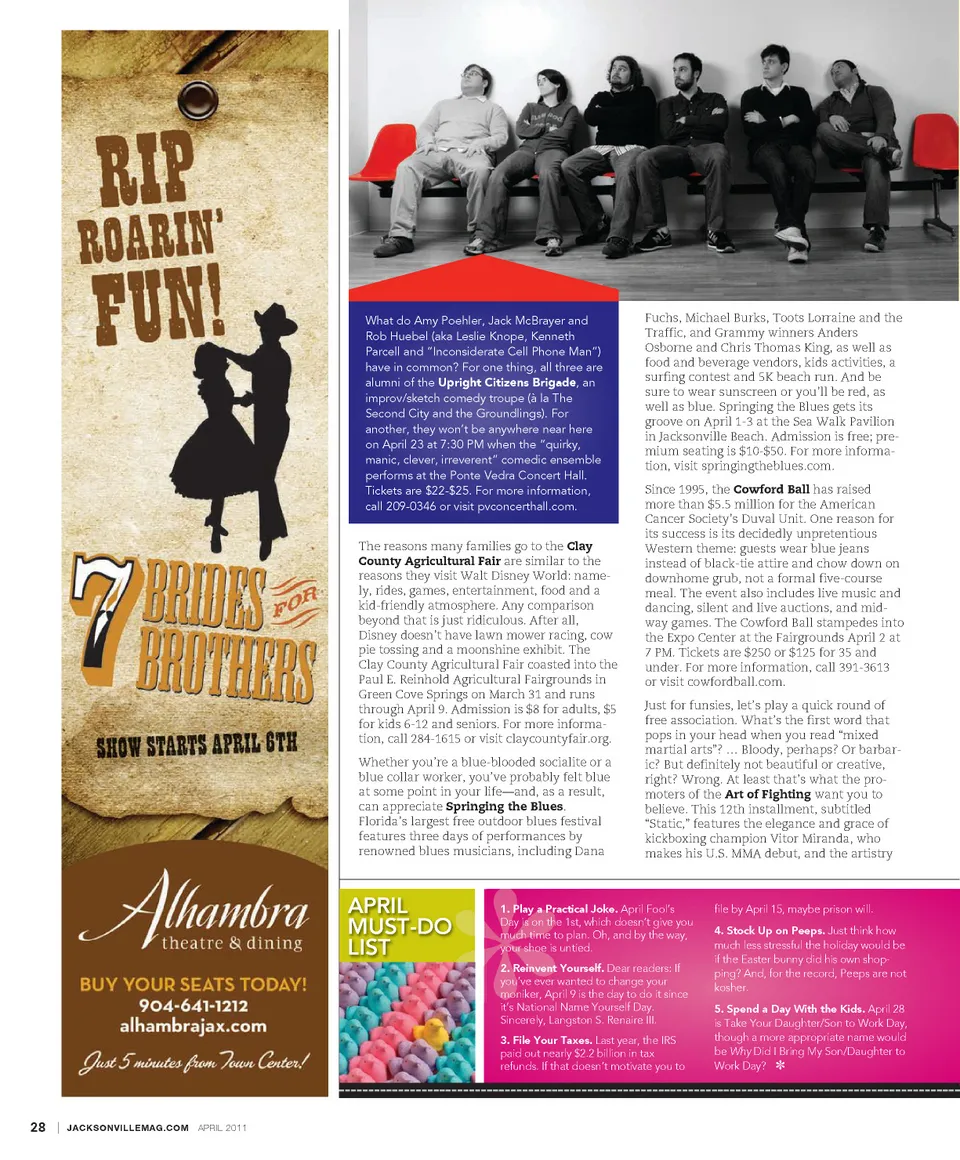 RIP ROARIN' FUN!

7 BRIDES FOR 7 BROTHERS

SHOW STARTS APRIL 6TH

Alhambra theatre & dining

BUY YOUR SEATS TODAY!
904-641-1212
alhambrajax.com

Just 5 minutes from Town Center!

What do Amy Poehler, Jack McBrayer and Rob Huebel (aka Leslie Knope, Kenneth Parcell and "Inconsiderate Cell Phone Man") have in common? For one thing, all three are alumni of the Upright Citizens Brigade, an improv/sketch comedy troupe (à la The Second City and the Groundlings). For another, they won't be anywhere near here on April 23 at 7:30 PM when the "quirky, manic, clever, irreverent" comedic ensemble performs at the Ponte Vedra Concert Hall. Tickets are $22-$25. For more information, call 209-0346 or visit pvconcerthall.com.

The reasons many families go to the Clay County Agricultural Fair are similar to the reasons they visit Walt Disney World: namely, rides, games, entertainment, food and a kid-friendly atmosphere. Any comparison beyond that is just ridiculous. After all, Disney doesn't have lawn mower racing, cow pie tossing and a moonshine exhibit. The Clay County Agricultural Fair coasted into the Paul E. Reinhold Agricultural Fairgrounds in Green Cove Springs on March 31 and runs through April 9. Admission is $8 for adults, $5 for kids 6-12 and seniors. For more information, call 284-1615 or visit claycountyfair.org.

Whether you're a blue-blooded socialite or a blue collar worker, you've probably felt blue at some point in your life—and, as a result, can appreciate Springing the Blues. Florida's largest free outdoor blues festival features three days of performances by renowned blues musicians, including Dana Fuchs, Michael Burks, Toots Lorraine and the Traffic, and Grammy winners Anders Osborne and Chris Thomas King, as well as food and beverage vendors, kids activities, a surfing contest and 5K beach run. And be sure to wear sunscreen or you'll be red, as well as blue. Springing the Blues gets its groove on April 1-3 at the Sea Walk Pavilion in Jacksonville Beach. Admission is free; premium seating is $10-$50. For more information, visit springingtheblues.com.

Since 1995, the Cowford Ball has raised more than $5.5 million for the American Cancer Society's Duval Unit. One reason for its success is its decidedly unpretentious Western theme: guests wear blue jeans instead of black-tie attire and chow down on downhome grub, not a formal five-course meal. The event also includes live music and dancing, silent and live auctions, and midway games. The Cowford Ball stampedes into the Expo Center at the Fairgrounds April 2 at 7 PM. Tickets are $250 or $125 for 35 and under. For more information, call 391-3613 or visit cowfordball.com.

Just for funsies, let's play a quick round of free association. What's the first word that pops in your head when you read "mixed martial arts"? ... Bloody, perhaps? Or barbaric? But definitely not beautiful or creative, right? Wrong. At least that's what the promoters of the Art of Fighting want you to believe. This 12th installment, subtitled "Static," features the elegance and grace of kickboxing champion Vitor Miranda, who makes his U.S. MMA debut, and the artistry

APRIL MUST-DO LIST

1. Play a Practical Joke. April Fool's Day is on the 1st, which doesn't give you much time to plan. Oh, and by the way, your shoe is untied.

2. Reinvent Yourself. Dear readers: If you've ever wanted to change your moniker, April 9 is the day to do it since it's National Name Yourself Day. Sincerely, Langston S. Renaire III.

3. File Your Taxes. Last year, the IRS paid out nearly $2.2 billion in tax refunds. If that doesn't motivate you to file by April 15, maybe prison will.

4. Stock Up on Peeps. Just think how much less stressful the holiday would be if the Easter bunny did his own shopping? And, for the record, Peeps are not kosher.

5. Spend a Day With the Kids. April 28 is Take Your Daughter/Son to Work Day, though a more appropriate name would be Why Did I Bring My Son/Daughter to Work Day?

28 | JACKSONVILLEMAG.COM APRIL 2011